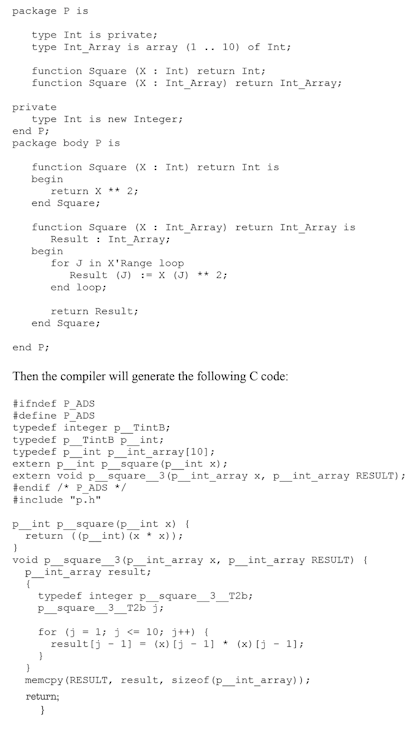 package P is

type Int is private;
type Int_Array is array (1 .. 10) of Int;

function Square (X : Int) return Int;
function Square (X : Int_Array) return Int_Array;

private
type Int is new Integer;
end P;
package body P is

function Square (X : Int) return Int is
begin
return X ** 2;
end Square;

function Square (X : Int_Array) return Int_Array is
Result : Int_Array;
begin
for J in X'Range loop
Result (J) := X (J) ** 2;
end loop;

return Result;
end Square;

end P;

Then the compiler will generate the following C code:

#ifndef P_ADS
#define P_ADS
typedef integer p__TintB;
typedef p__TintB p__int;
typedef p__int p__int_array[10];
extern p__int p__square(p__int x);
extern void p__square__3(p__int_array x, p__int_array RESULT);
#endif /* P_ADS */
#include "p.h"

p__int p__square(p__int x) {
return ((p__int)(x * x));
}
void p__square__3(p__int_array x, p__int_array RESULT) {
p__int_array result;
{
typedef integer p__square__3__T2b;
p__square__3__T2b j;

for (j = 1; j <= 10; j++) {
result[j - 1] = (x)[j - 1] * (x)[j - 1];
}
}
memcpy(RESULT, result, sizeof(p__int_array));
return;
}